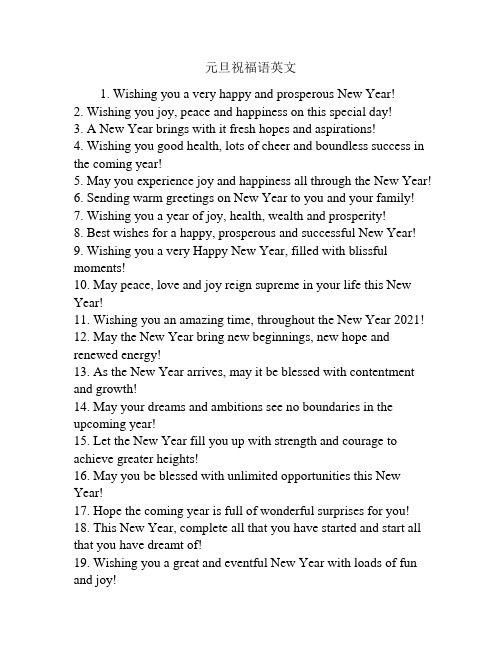 元旦祝福语英文

1. Wishing you a very happy and prosperous New Year!
2. Wishing you joy, peace and happiness on this special day!
3. A New Year brings with it fresh hopes and aspirations!
4. Wishing you good health, lots of cheer and boundless success in the coming year!
5. May you experience joy and happiness all through the New Year!
6. Sending warm greetings on New Year to you and your family!
7. Wishing you a year of joy, health, wealth and prosperity!
8. Best wishes for a happy, prosperous and successful New Year!
9. Wishing you a very Happy New Year, filled with blissful moments!
10. May peace, love and joy reign supreme in your life this New Year!
11. Wishing you an amazing time, throughout the New Year 2021!
12. May the New Year bring new beginnings, new hope and renewed energy!
13. As the New Year arrives, may it be blessed with contentment and growth!
14. May your dreams and ambitions see no boundaries in the upcoming year!
15. Let the New Year fill you up with strength and courage to achieve greater heights!
16. May you be blessed with unlimited opportunities this New Year!
17. Hope the coming year is full of wonderful surprises for you!
18. This New Year, complete all that you have started and start all that you have dreamt of!
19. Wishing you a great and eventful New Year with loads of fun and joy!